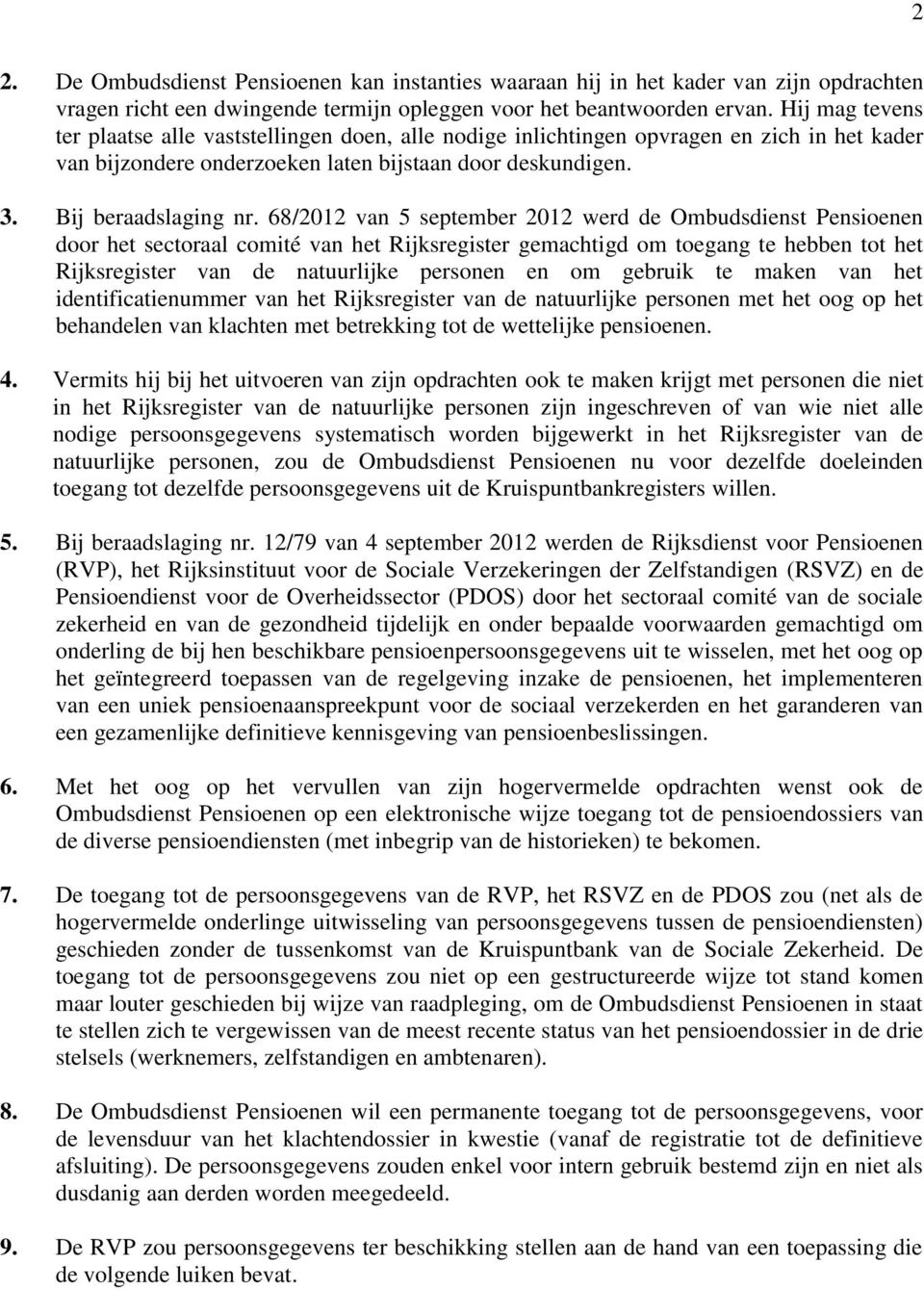 2

2. De Ombudsdienst Pensioenen kan instanties waaraan hij in het kader van zijn opdrachten vragen richt een dwingende termijn opleggen voor het beantwoorden ervan. Hij mag tevens ter plaatse alle vaststellingen doen, alle nodige inlichtingen opvragen en zich in het kader van bijzondere onderzoeken laten bijstaan door deskundigen.

3. Bij beraadslaging nr. 68/2012 van 5 september 2012 werd de Ombudsdienst Pensioenen door het sectoraal comité van het Rijksregister gemachtigd om toegang te hebben tot het Rijksregister van de natuurlijke personen en om gebruik te maken van het identificatienummer van het Rijksregister van de natuurlijke personen met het oog op het behandelen van klachten met betrekking tot de wettelijke pensioenen.

4. Vermits hij bij het uitvoeren van zijn opdrachten ook te maken krijgt met personen die niet in het Rijksregister van de natuurlijke personen zijn ingeschreven of van wie niet alle nodige persoonsgegevens systematisch worden bijgewerkt in het Rijksregister van de natuurlijke personen, zou de Ombudsdienst Pensioenen nu voor dezelfde doeleinden toegang tot dezelfde persoonsgegevens uit de Kruispuntbankregisters willen.

5. Bij beraadslaging nr. 12/79 van 4 september 2012 werden de Rijksdienst voor Pensioenen (RVP), het Rijksinstituut voor de Sociale Verzekeringen der Zelfstandigen (RSVZ) en de Pensioendienst voor de Overheidssector (PDOS) door het sectoraal comité van de sociale zekerheid en van de gezondheid tijdelijk en onder bepaalde voorwaarden gemachtigd om onderling de bij hen beschikbare pensioenpersoonsgegevens uit te wisselen, met het oog op het geïntegreerd toepassen van de regelgeving inzake de pensioenen, het implementeren van een uniek pensioenaanspreekpunt voor de sociaal verzekerden en het garanderen van een gezamenlijke definitieve kennisgeving van pensioenbeslissingen.

6. Met het oog op het vervullen van zijn hogervermelde opdrachten wenst ook de Ombudsdienst Pensioenen op een elektronische wijze toegang tot de pensioendossiers van de diverse pensioendiensten (met inbegrip van de historieken) te bekomen.

7. De toegang tot de persoonsgegevens van de RVP, het RSVZ en de PDOS zou (net als de hogervermelde onderlinge uitwisseling van persoonsgegevens tussen de pensioendiensten) geschieden zonder de tussenkomst van de Kruispuntbank van de Sociale Zekerheid. De toegang tot de persoonsgegevens zou niet op een gestructureerde wijze tot stand komen maar louter geschieden bij wijze van raadpleging, om de Ombudsdienst Pensioenen in staat te stellen zich te vergewissen van de meest recente status van het pensioendossier in de drie stelsels (werknemers, zelfstandigen en ambtenaren).

8. De Ombudsdienst Pensioenen wil een permanente toegang tot de persoonsgegevens, voor de levensduur van het klachtendossier in kwestie (vanaf de registratie tot de definitieve afsluiting). De persoonsgegevens zouden enkel voor intern gebruik bestemd zijn en niet als dusdanig aan derden worden meegedeeld.

9. De RVP zou persoonsgegevens ter beschikking stellen aan de hand van een toepassing die de volgende luiken bevat.